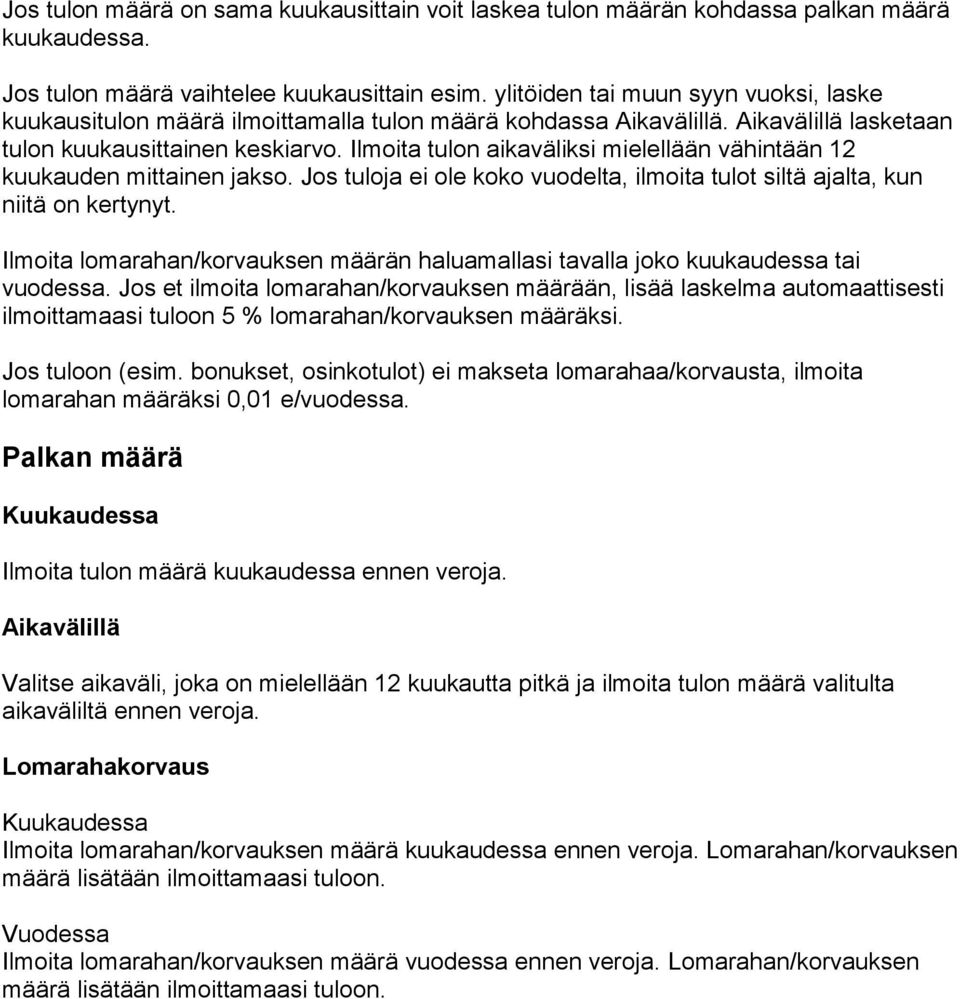 Jos tulon määrä on sama kuukausittain voit laskea tulon määrän kohdassa palkan määrä kuukaudessa.

Jos tulon määrä vaihtelee kuukausittain esim. ylitöiden tai muun syyn vuoksi, laske kuukausitulon määrä ilmoittamalla tulon määrä kohdassa Aikavälillä. Aikavälillä lasketaan tulon kuukausittainen keskiarvo. Ilmoita tulon aikaväliksi mielellään vähintään 12 kuukauden mittainen jakso. Jos tuloja ei ole koko vuodelta, ilmoita tulot siltä ajalta, kun niitä on kertynyt.

Ilmoita lomarahan/korvauksen määrän haluamallasi tavalla joko kuukaudessa tai vuodessa. Jos et ilmoita lomarahan/korvauksen määrään, lisää laskelma automaattisesti ilmoittamaasi tuloon 5 % lomarahan/korvauksen määräksi.

Jos tuloon (esim. bonukset, osinkotulot) ei makseta lomarahaa/korvausta, ilmoita lomarahan määräksi 0,01 e/vuodessa.

Palkan määrä

Kuukaudessa

Ilmoita tulon määrä kuukaudessa ennen veroja.

Aikavälillä

Valitse aikaväli, joka on mielellään 12 kuukautta pitkä ja ilmoita tulon määrä valitulta aikaväliltä ennen veroja.

Lomarahakorvaus

Kuukaudessa
Ilmoita lomarahan/korvauksen määrä kuukaudessa ennen veroja. Lomarahan/korvauksen määrä lisätään ilmoittamaasi tuloon.

Vuodessa
Ilmoita lomarahan/korvauksen määrä vuodessa ennen veroja. Lomarahan/korvauksen määrä lisätään ilmoittamaasi tuloon.